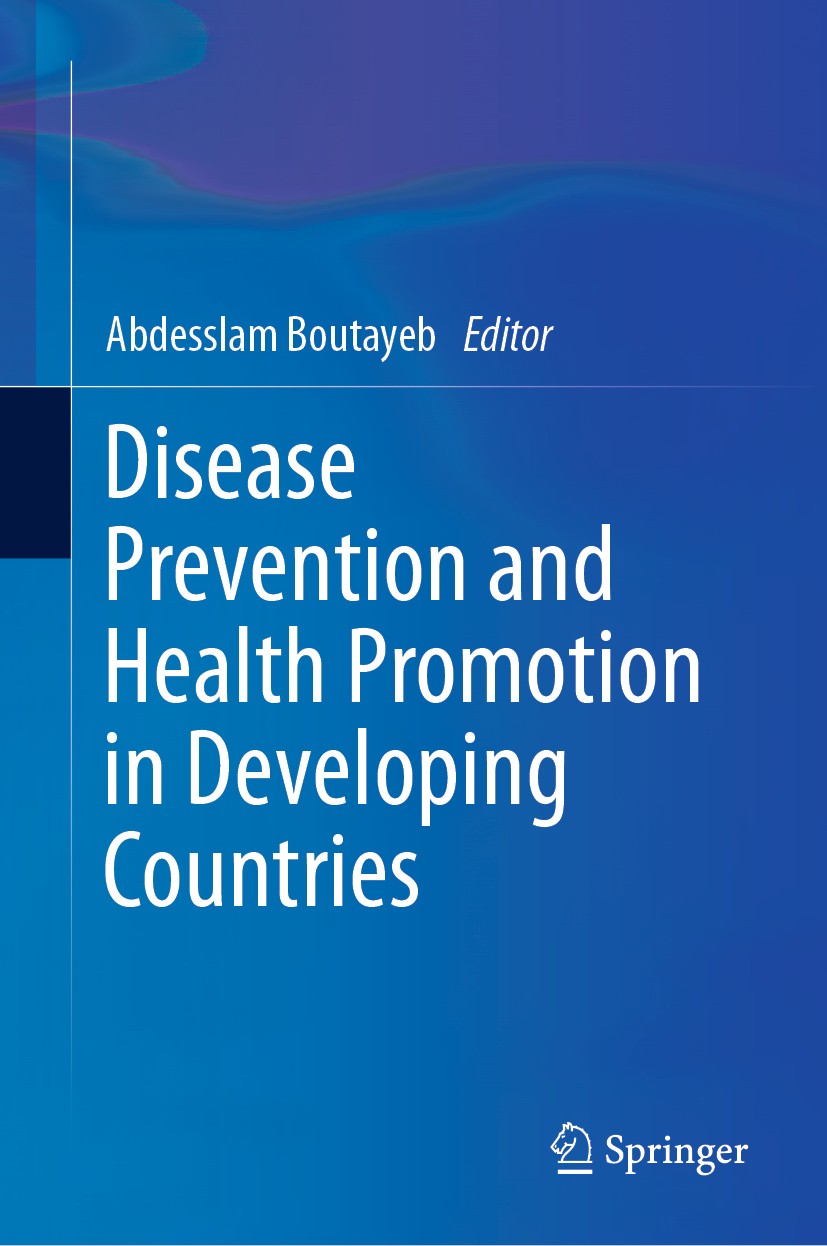 Abdesslam Boutayeb Editor

Disease Prevention and Health Promotion in Developing Countries

Springer